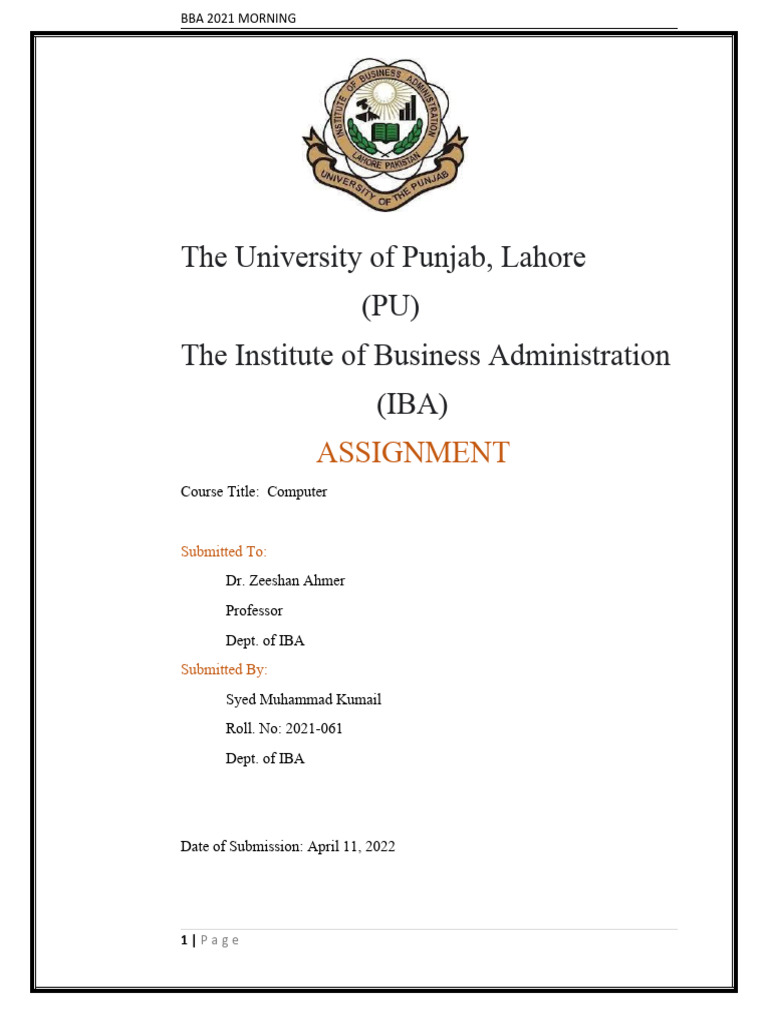 BBA 2021 MORNING

INSTITUTE OF BUSINESS ADMINISTRATION
LAHORE PAKISTAN
UNIVERSITY OF THE PUNJAB

The University of Punjab, Lahore
(PU)
The Institute of Business Administration
(IBA)
ASSIGNMENT

Course Title: Computer

Submitted To:
Dr. Zeeshan Ahmer
Professor
Dept. of IBA

Submitted By:
Syed Muhammad Kumail
Roll. No: 2021-061
Dept. of IBA

Date of Submission: April 11, 2022

1 | P a g e